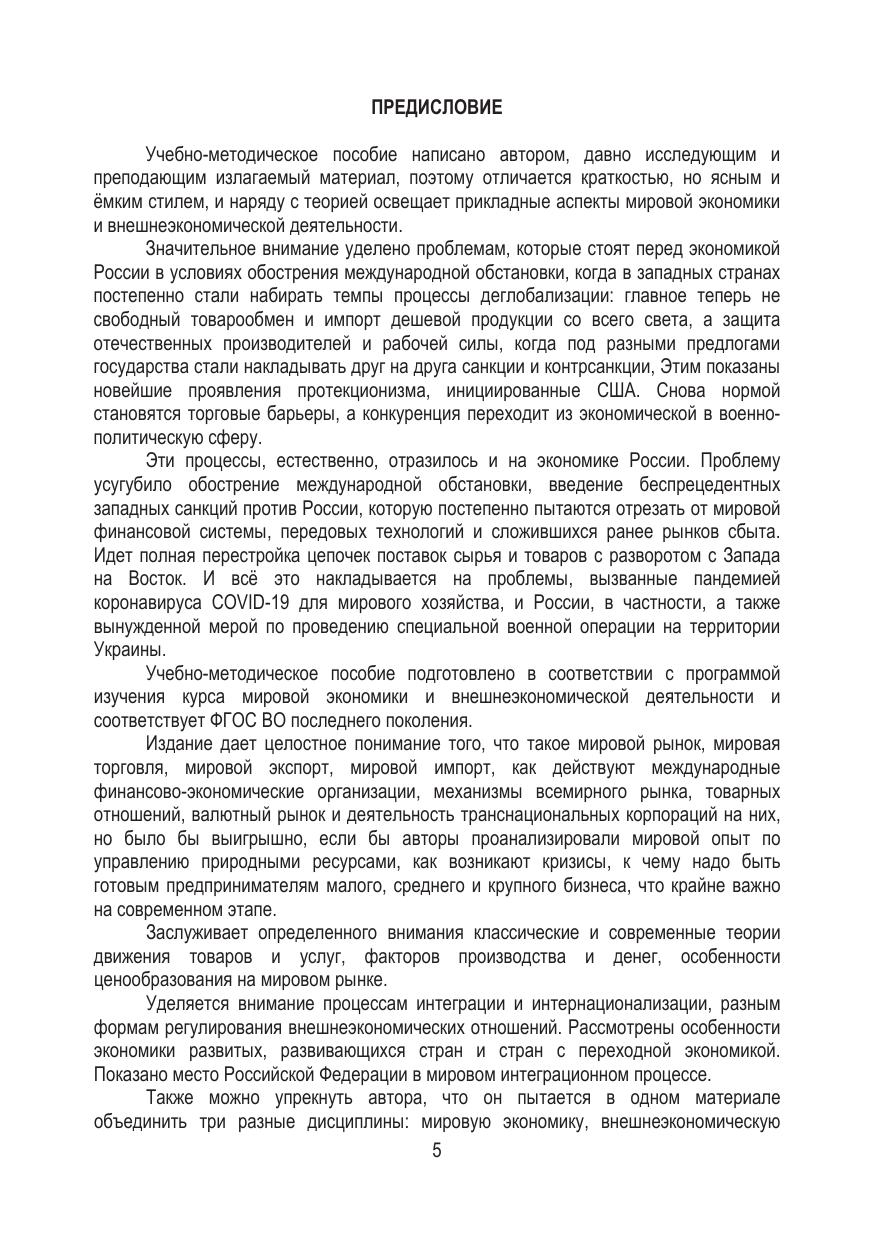 ПРЕДИСЛОВИЕ

Учебно-методическое пособие написано автором, давно исследующим и преподающим излагаемый материал, поэтому отличается краткостью, но ясным и ёмким стилем, и наряду с теорией освещает прикладные аспекты мировой экономики и внешнеэкономической деятельности.

Значительное внимание уделено проблемам, которые стоят перед экономикой России в условиях обострения международной обстановки, когда в западных странах постепенно стали набирать темпы процессы деглобализации: главное теперь не свободный товарообмен и импорт дешевой продукции со всего света, а защита отечественных производителей и рабочей силы, когда под разными предлогами государства стали накладывать друг на друга санкции и контрсанкции, Этим показаны новейшие проявления протекционизма, инициированные США. Снова нормой становятся торговые барьеры, а конкуренция переходит из экономической в военно-политическую сферу.

Эти процессы, естественно, отразилось и на экономике России. Проблему усугубило обострение международной обстановки, введение беспрецедентных западных санкций против России, которую постепенно пытаются отрезать от мировой финансовой системы, передовых технологий и сложившихся ранее рынков сбыта. Идет полная перестройка цепочек поставок сырья и товаров с разворотом с Запада на Восток. И всё это накладывается на проблемы, вызванные пандемией коронавируса COVID-19 для мирового хозяйства, и России, в частности, а также вынужденной мерой по проведению специальной военной операции на территории Украины.

Учебно-методическое пособие подготовлено в соответствии с программой изучения курса мировой экономики и внешнеэкономической деятельности и соответствует ФГОС ВО последнего поколения.

Издание дает целостное понимание того, что такое мировой рынок, мировая торговля, мировой экспорт, мировой импорт, как действуют международные финансово-экономические организации, механизмы всемирного рынка, товарных отношений, валютный рынок и деятельность транснациональных корпораций на них, но было бы выигрышно, если бы авторы проанализировали мировой опыт по управлению природными ресурсами, как возникают кризисы, к чему надо быть готовым предпринимателям малого, среднего и крупного бизнеса, что крайне важно на современном этапе.

Заслуживает определенного внимания классические и современные теории движения товаров и услуг, факторов производства и денег, особенности ценообразования на мировом рынке.

Уделяется внимание процессам интеграции и интернационализации, разным формам регулирования внешнеэкономических отношений. Рассмотрены особенности экономики развитых, развивающихся стран и стран с переходной экономикой. Показано место Российской Федерации в мировом интеграционном процессе.

Также можно упрекнуть автора, что он пытается в одном материале объединить три разные дисциплины: мировую экономику, внешнеэкономическую

5